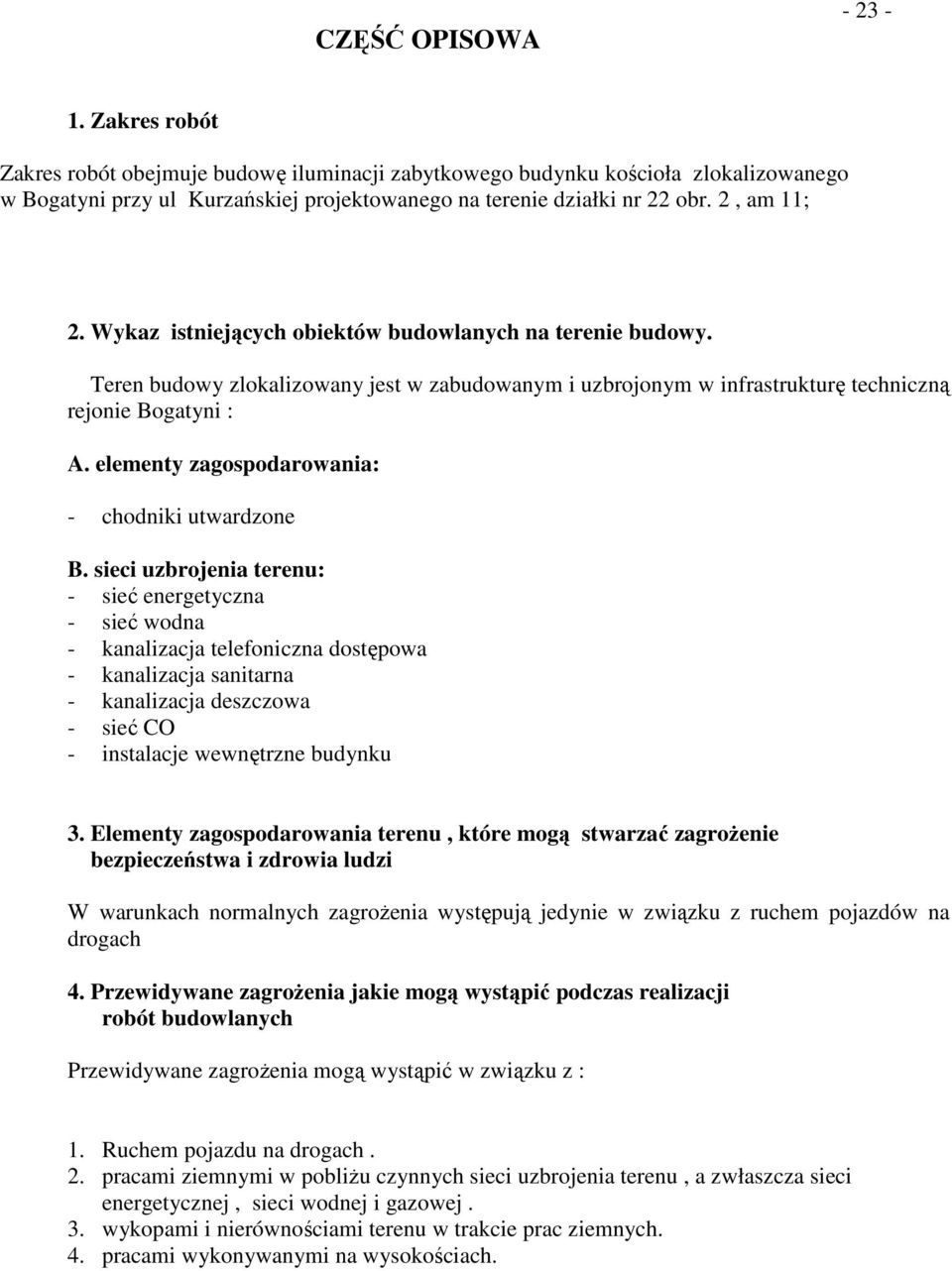 - 23 -

CZĘŚĆ OPISOWA

1. Zakres robót

Zakres robót obejmuje budowę iluminacji zabytkowego budynku kościoła zlokalizowanego w Bogatyni przy ul Kurzańskiej projektowanego na terenie działki nr 22 obr. 2 , am 11;

2. Wykaz istniejących obiektów budowlanych na terenie budowy.

Teren budowy zlokalizowany jest w zabudowanym i uzbrojonym w infrastrukturę techniczną rejonie Bogatyni :

A. elementy zagospodarowania:

- chodniki utwardzone

B. sieci uzbrojenia terenu:
- sieć energetyczna
- sieć wodna
- kanalizacja telefoniczna dostępowa
- kanalizacja sanitarna
- kanalizacja deszczowa
- sieć CO
- instalacje wewnętrzne budynku

3. Elementy zagospodarowania terenu , które mogą stwarzać zagrożenie bezpieczeństwa i zdrowia ludzi

W warunkach normalnych zagrożenia występują jedynie w związku z ruchem pojazdów na drogach

4. Przewidywane zagrożenia jakie mogą wystąpić podczas realizacji robót budowlanych

Przewidywane zagrożenia mogą wystąpić w związku z :

1. Ruchem pojazdu na drogach .
2. pracami ziemnymi w pobliżu czynnych sieci uzbrojenia terenu , a zwłaszcza sieci energetycznej , sieci wodnej i gazowej .
3. wykopami i nierównościami terenu w trakcie prac ziemnych.
4. pracami wykonywanymi na wysokościach.